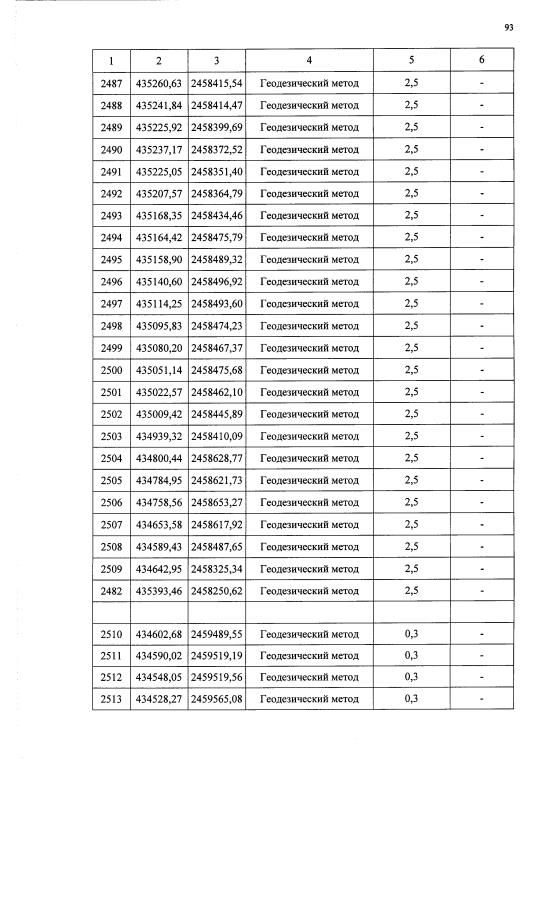 93

| 1 | 2 | 3 | 4 | 5 | 6 |
|---|---|---|---|---|---|
| 2487 | 435260,63 | 2458415,54 | Геодезический метод | 2,5 | - |
| 2488 | 435241,84 | 2458414,47 | Геодезический метод | 2,5 | - |
| 2489 | 435225,92 | 2458399,69 | Геодезический метод | 2,5 | - |
| 2490 | 435237,17 | 2458372,52 | Геодезический метод | 2,5 | - |
| 2491 | 435225,05 | 2458351,40 | Геодезический метод | 2,5 | - |
| 2492 | 435207,57 | 2458364,79 | Геодезический метод | 2,5 | - |
| 2493 | 435168,35 | 2458434,46 | Геодезический метод | 2,5 | - |
| 2494 | 435164,42 | 2458475,79 | Геодезический метод | 2,5 | - |
| 2495 | 435158,90 | 2458489,32 | Геодезический метод | 2,5 | - |
| 2496 | 435140,60 | 2458496,92 | Геодезический метод | 2,5 | - |
| 2497 | 435114,25 | 2458493,60 | Геодезический метод | 2,5 | - |
| 2498 | 435095,83 | 2458474,23 | Геодезический метод | 2,5 | - |
| 2499 | 435080,20 | 2458467,37 | Геодезический метод | 2,5 | - |
| 2500 | 435051,14 | 2458475,68 | Геодезический метод | 2,5 | - |
| 2501 | 435022,57 | 2458462,10 | Геодезический метод | 2,5 | - |
| 2502 | 435009,42 | 2458445,89 | Геодезический метод | 2,5 | - |
| 2503 | 434939,32 | 2458410,09 | Геодезический метод | 2,5 | - |
| 2504 | 434800,44 | 2458628,77 | Геодезический метод | 2,5 | - |
| 2505 | 434784,95 | 2458621,73 | Геодезический метод | 2,5 | - |
| 2506 | 434758,56 | 2458653,27 | Геодезический метод | 2,5 | - |
| 2507 | 434653,58 | 2458617,92 | Геодезический метод | 2,5 | - |
| 2508 | 434589,43 | 2458487,65 | Геодезический метод | 2,5 | - |
| 2509 | 434642,95 | 2458325,34 | Геодезический метод | 2,5 | - |
| 2482 | 435393,46 | 2458250,62 | Геодезический метод | 2,5 | - |
| | | | | | |
| 2510 | 434602,68 | 2459489,55 | Геодезический метод | 0,3 | - |
| 2511 | 434590,02 | 2459519,19 | Геодезический метод | 0,3 | - |
| 2512 | 434548,05 | 2459519,56 | Геодезический метод | 0,3 | - |
| 2513 | 434528,27 | 2459565,08 | Геодезический метод | 0,3 | - |